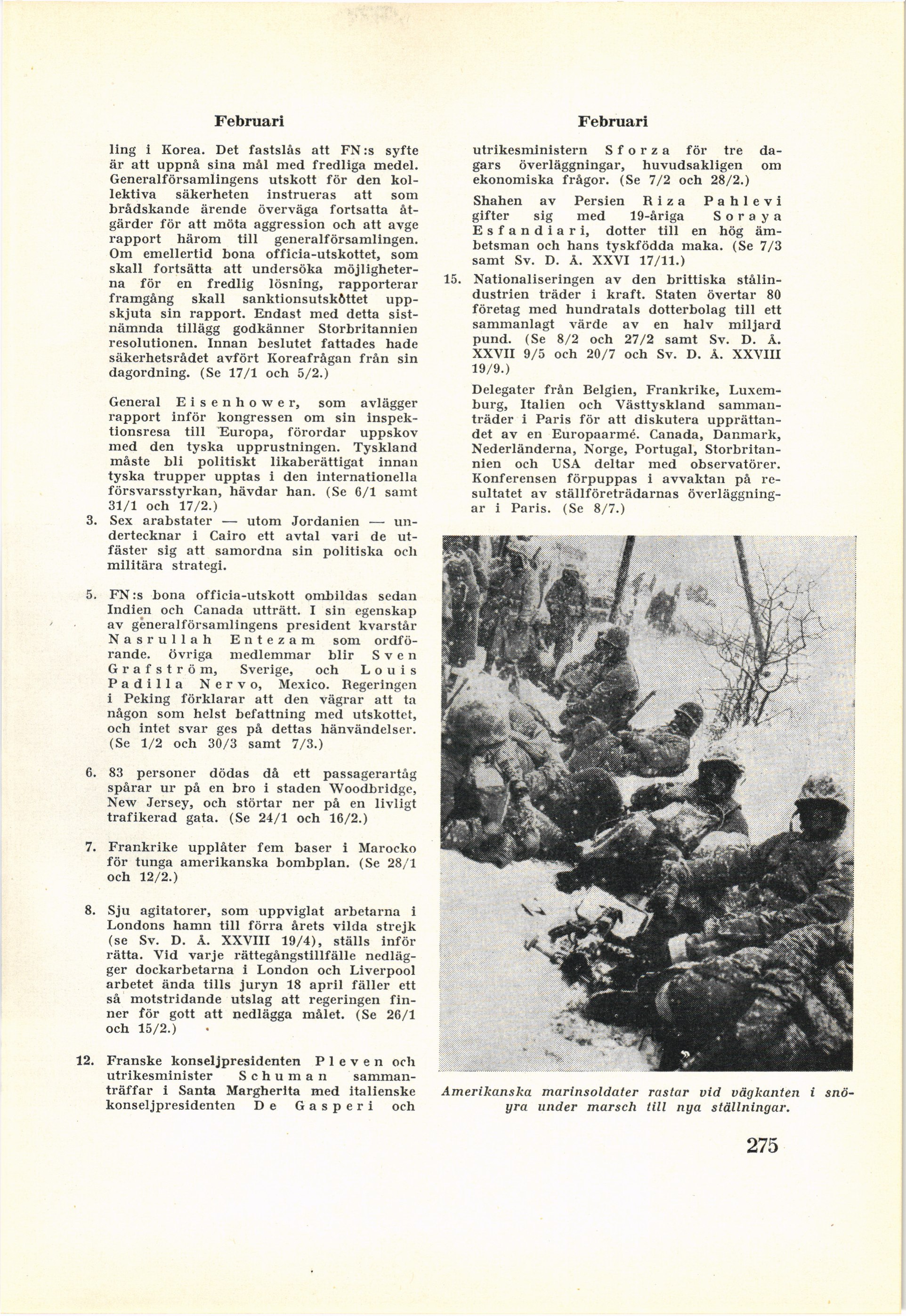 Februari

ling i Korea. Det fastslås att FN:s syfte är att uppnå sina mål med fredliga medel. Generalförsamlingens utskott för den kollektiva säkerheten instrueras att som brådskande ärende överväga fortsatta åtgärder för att möta aggression och att avge rapport härom till generalförsamlingen. Om emellertid bona officia-utskottet, som skall fortsätta att undersöka möjligheterna för en fredlig lösning, rapporterar framgång skall sanktionsutskottet uppskjuta sin rapport. Endast med detta sistnämnda tillägg godkänner Storbritannien resolutionen. Innan beslutet fattades hade säkerhetsrådet avfört Koreafrågan från sin dagordning. (Se 17/1 och 5/2.)

General Eisenhower, som avlägger rapport inför kongressen om sin inspektionsresa till Europa, förordar uppskov med den tyska upprustningen. Tyskland måste bli politiskt likaberättigat innan tyska trupper upptas i den internationella försvarsstyrkan, hävdar han. (Se 6/1 samt 31/1 och 17/2.)

3. Sex arabstater — utom Jordanien — undertecknar i Cairo ett avtal vari de utfäster sig att samordna sin politiska och militära strategi.

5. FN:s bona officia-utskott ombildas sedan Indien och Canada utträtt. I sin egenskap av generalförsamlingens president kvarstår Nasrullah Entezam som ordförande. övriga medlemmar blir Sven Grafström, Sverige, och Louis Padilla Nervo, Mexico. Regeringen i Peking förklarar att den vägrar att ta någon som helst befattning med utskottet, och intet svar ges på dettas hänvändelser. (Se 1/2 och 30/3 samt 7/3.)

6. 83 personer dödas då ett passagerartåg spårar ur på en bro i staden Woodbridge, New Jersey, och störtar ner på en livligt trafikerad gata. (Se 24/1 och 16/2.)

7. Frankrike upplåter fem baser i Marocko för tunga amerikanska bombplan. (Se 28/1 och 12/2.)

8. Sju agitatorer, som uppviglat arbetarna i Londons hamn till förra årets vilda strejk (se Sv. D. Å. XXVIII 19/4), ställs inför rätta. Vid varje rättegångstillfälle nedlägger dockarbetarna i London och Liverpool arbetet ända tills juryn 18 april fäller ett så motstridande utslag att regeringen finner för gott att nedlägga målet. (Se 26/1 och 15/2.)

12. Franske konseljpresidenten Pleven och utrikesminister Schuman sammanträffar i Santa Margherita med italienske konseljpresidenten De Gasperi och

Februari

utrikesministern Sforza för tre dagars överläggningar, huvudsakligen om ekonomiska frågor. (Se 7/2 och 28/2.)

Shahen av Persien Riza Pahlevi gifter sig med 19-åriga Soraya Esfandiari, dotter till en hög ämbetsman och hans tyskfödda maka. (Se 7/3 samt Sv. D. Å. XXVI 17/11.)

15. Nationaliseringen av den brittiska stålindustrien träder i kraft. Staten övertar 80 företag med hundratals dotterbolag till ett sammanlagt värde av en halv miljard pund. (Se 8/2 och 27/2 samt Sv. D. Å. XXVII 9/5 och 20/7 och Sv. D. Å. XXVIII 19/9.)

Delegater från Belgien, Frankrike, Luxemburg, Italien och Västtyskland sammanträder i Paris för att diskutera upprättandet av en Europaarmé. Canada, Danmark, Nederländerna, Norge, Portugal, Storbritannien och USA deltar med observatörer. Konferensen förpuppas i avvaktan på resultatet av ställföreträdarnas överläggningar i Paris. (Se 8/7.)

Amerikanska marinsoldater rastar vid vägkanten i snöyra under marsch till nya ställningar.

275